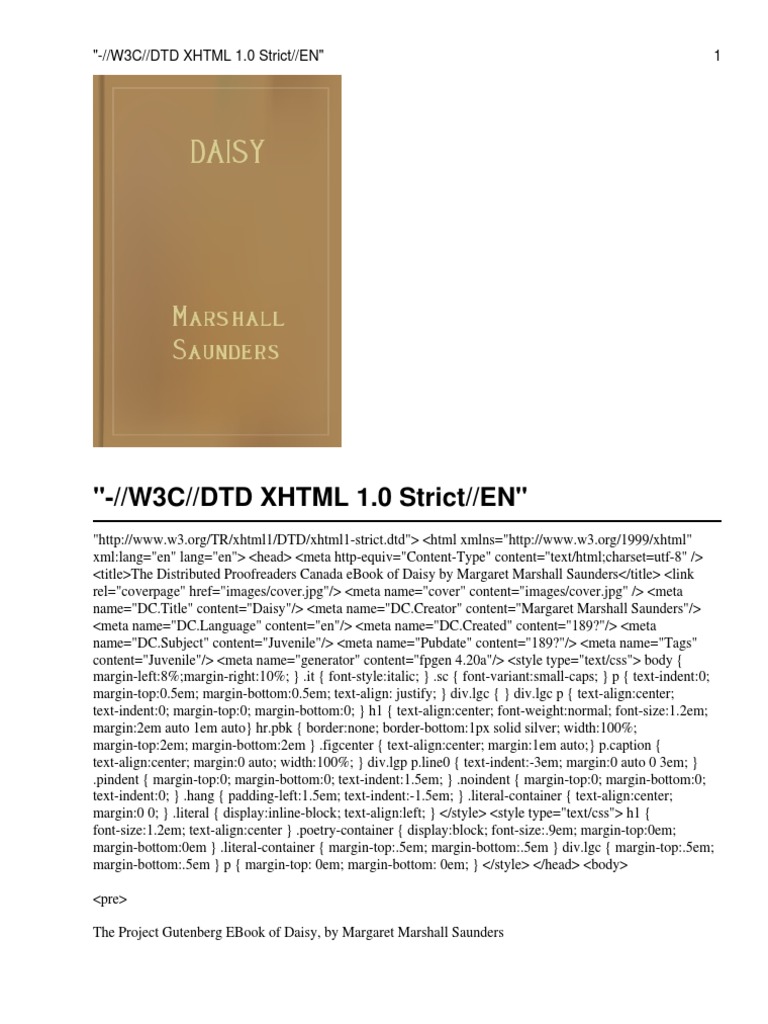 "-//W3C//DTD XHTML 1.0 Strict//EN" 1

DAISY

MARSHALL SAUNDERS

"-//W3C//DTD XHTML 1.0 Strict//EN"

"http://www.w3.org/TR/xhtml1/DTD/xhtml1-strict.dtd"> <html xmlns="http://www.w3.org/1999/xhtml" xml:lang="en" lang="en"> <head> <meta http-equiv="Content-Type" content="text/html;charset=utf-8" /> <title>The Distributed Proofreaders Canada eBook of Daisy by Margaret Marshall Saunders</title> <link rel="coverpage" href="images/cover.jpg"/> <meta name="cover" content="images/cover.jpg" /> <meta name="DC.Title" content="Daisy"/> <meta name="DC.Creator" content="Margaret Marshall Saunders"/> <meta name="DC.Language" content="en"/> <meta name="DC.Created" content="189?"/> <meta name="DC.Subject" content="Juvenile"/> <meta name="Pubdate" content="189?"/> <meta name="Tags" content="Juvenile"/> <meta name="generator" content="fpgen 4.20a"/> <style type="text/css"> body { margin-left:8%;margin-right:10%; } .it { font-style:italic; } .sc { font-variant:small-caps; } p { text-indent:0; margin-top:0.5em; margin-bottom:0.5em; text-align: justify; } div.lgc { } div.lgc p { text-align:center; text-indent:0; margin-top:0; margin-bottom:0; } h1 { text-align:center; font-weight:normal; font-size:1.2em; margin:2em auto 1em auto} hr.pbk { border:none; border-bottom:1px solid silver; width:100%; margin-top:2em; margin-bottom:2em } .figcenter { text-align:center; margin:1em auto;} p.caption { text-align:center; margin:0 auto; width:100%; } div.lgp p.line0 { text-indent:-3em; margin:0 auto 0 3em; } .pindent { margin-top:0; margin-bottom:0; text-indent:1.5em; } .noindent { margin-top:0; margin-bottom:0; text-indent:0; } .hang { padding-left:1.5em; text-indent:-1.5em; } .literal-container { text-align:center; margin:0 0; } .literal { display:inline-block; text-align:left; } </style> <style type="text/css"> h1 { font-size:1.2em; text-align:center } .poetry-container { display:block; font-size:.9em; margin-top:0em; margin-bottom:0em } .literal-container { margin-top:.5em; margin-bottom:.5em } div.lgc { margin-top:.5em; margin-bottom:.5em } p { margin-top: 0em; margin-bottom: 0em; } </style> </head> <body>

<pre>

The Project Gutenberg EBook of Daisy, by Margaret Marshall Saunders